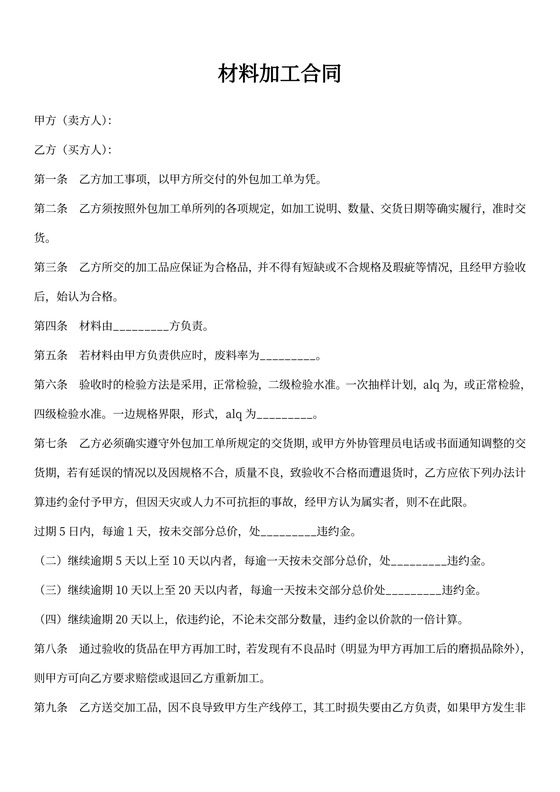 材料加工合同

甲方（卖方人）：

乙方（买方人）：

第一条　乙方加工事项，以甲方所交付的外包加工单为凭。

第二条　乙方须按照外包加工单所列的各项规定，如加工说明、数量、交货日期等确实履行，准时交货。

第三条　乙方所交的加工品应保证为合格品，并不得有短缺或不合规格及瑕疵等情况，且经甲方验收后，始认为合格。

第四条　材料由_________方负责。

第五条　若材料由甲方负责供应时，废料率为_________。

第六条　验收时的检验方法是采用，正常检验，二级检验水准。一次抽样计划，alq 为，或正常检验，四级检验水准。一边规格界限，形式，alq 为_________。

第七条　乙方必须确实遵守外包加工单所规定的交货期，或甲方外协管理员电话或书面通知调整的交货期，若有延误的情况以及因规格不合，质量不良，致验收不合格而遭退货时，乙方应依下列办法计算违约金付予甲方，但因天灾或人力不可抗拒的事故，经甲方认为属实者，则不在此限。

过期 5 日内，每逾 1 天，按未交部分总价，处_________违约金。

（二）继续逾期 5 天以上至 10 天以内者，每逾一天按未交部分总价，处_________违约金。

（三）继续逾期 10 天以上至 20 天以内者，每逾一天按未交部分总价处_________违约金。

（四）继续逾期 20 天以上，依违约论，不论未交部分数量，违约金以价款的一倍计算。

第八条　通过验收的货品在甲方再加工时，若发现有不良品时（明显为甲方再加工后的磨损品除外），则甲方可向乙方要求赔偿或退回乙方重新加工。

第九条　乙方送交加工品，因不良导致甲方生产线停工，其工时损失要由乙方负责，如果甲方发生非